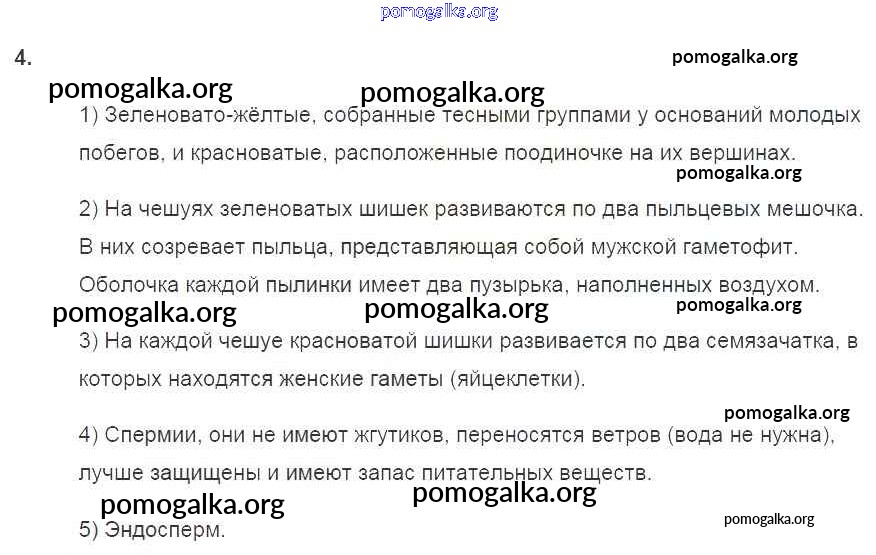 4.

1) Зеленовато-жёлтые, собранные тесными группами у оснований молодых побегов, и красноватые, расположенные поодиночке на их вершинах.

2) На чешуях зеленоватых шишек развиваются по два пыльцевых мешочка. В них созревает пыльца, представляющая собой мужской гаметофит. Оболочка каждой пылинки имеет два пузырька, наполненных воздухом.

3) На каждой чешуе красноватой шишки развивается по два семязачатка, в которых находятся женские гаметы (яйцеклетки).

4) Спермии, они не имеют жгутиков, переносятся ветров (вода не нужна), лучше защищены и имеют запас питательных веществ.

5) Эндосперм.

pomogalka.org